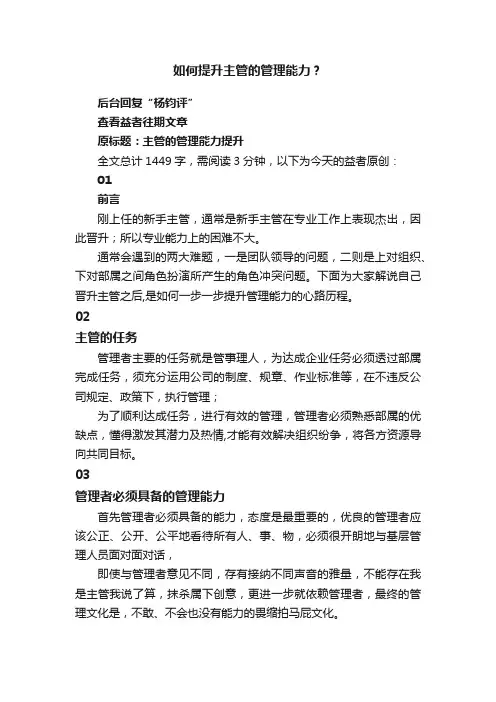 如何提升主管的管理能力？

后台回复“杨钧评”

查看益者往期文章

原标题：主管的管理能力提升

全文总计 1449 字，需阅读 3 分钟，以下为今天的益者原创：

01

前言

刚上任的新手主管，通常是新手主管在专业工作上表现杰出，因此晋升；所以专业能力上的困难不大。

通常会遇到的两大难题，一是团队领导的问题，二则是上对组织、下对部属之间角色扮演所产生的角色冲突问题。下面为大家解说自己晋升主管之后,是如何一步一步提升管理能力的心路历程。

02

主管的任务

管理者主要的任务就是管事理人，为达成企业任务必须透过部属完成任务，须充分运用公司的制度、规章、作业标准等，在不违反公司规定、政策下，执行管理；

为了顺利达成任务，进行有效的管理，管理者必须熟悉部属的优缺点，懂得激发其潜力及热情,才能有效解决组织纷争，将各方资源导向共同目标。

03

管理者必须具备的管理能力

首先管理者必须具备的能力，态度是最重要的，优良的管理者应该公正、公开、公平地看待所有人、事、物，必须很开朗地与基层管理人员面对面对话，

即使与管理者意见不同，存有接纳不同声音的雅量，不能存在我是主管我说了算，抹杀属下创意，更进一步就依赖管理者，最终的管理文化是，不敢、不会也没有能力的畏缩拍马屁文化。